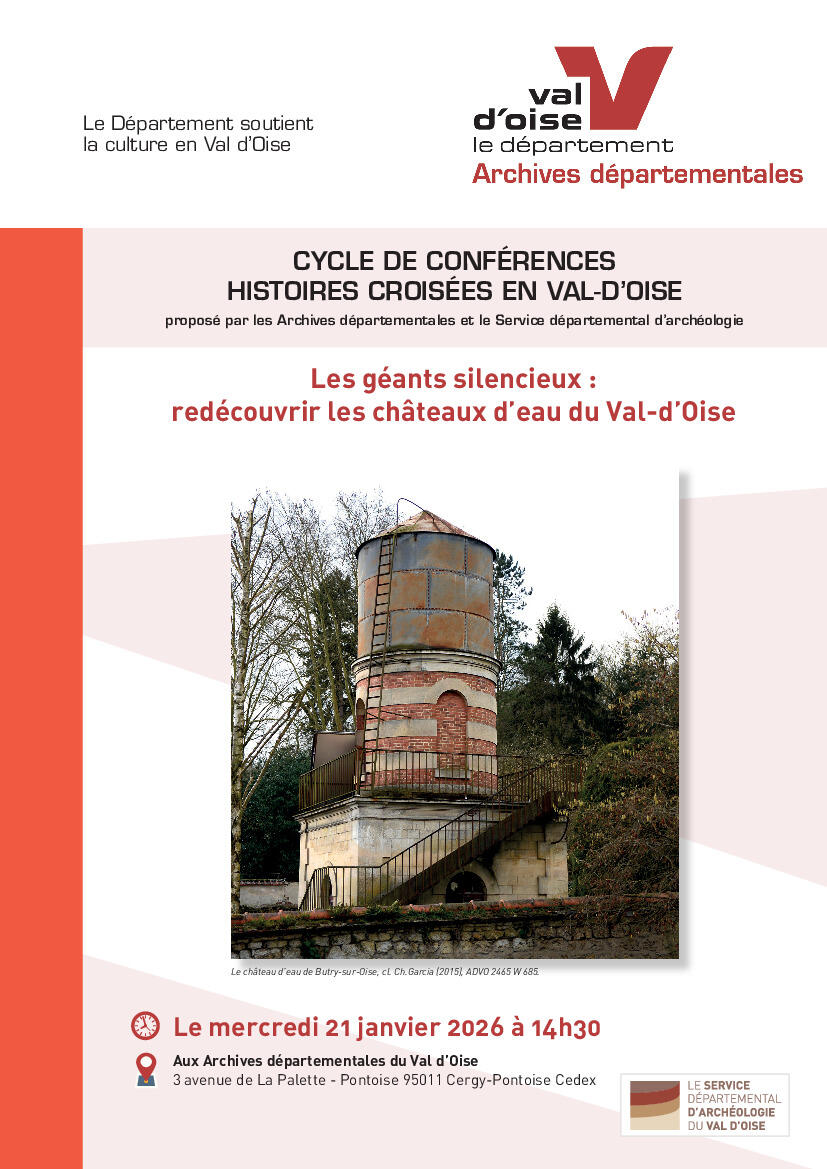 Le Département soutient la culture en Val d'Oise

val d'oise
le département
Archives départementales

CYCLE DE CONFÉRENCES
HISTOIRES CROISÉES EN VAL-D'OISE
proposé par les Archives départementales et le Service départemental d'archéologie

Les géants silencieux :
redécouvrir les châteaux d'eau du Val-d'Oise

Le château d'eau de Butry-sur-Oise, cl. Ch.Garcia (2015), ADVO 2465 W 685.

Le mercredi 21 janvier 2026 à 14h30

Aux Archives départementales du Val d'Oise
3 avenue de La Palette - Pontoise 95011 Cergy-Pontoise Cedex

LE SERVICE
DÉPARTEMENTAL
D'ARCHÉOLOGIE
DU VAL D'OISE